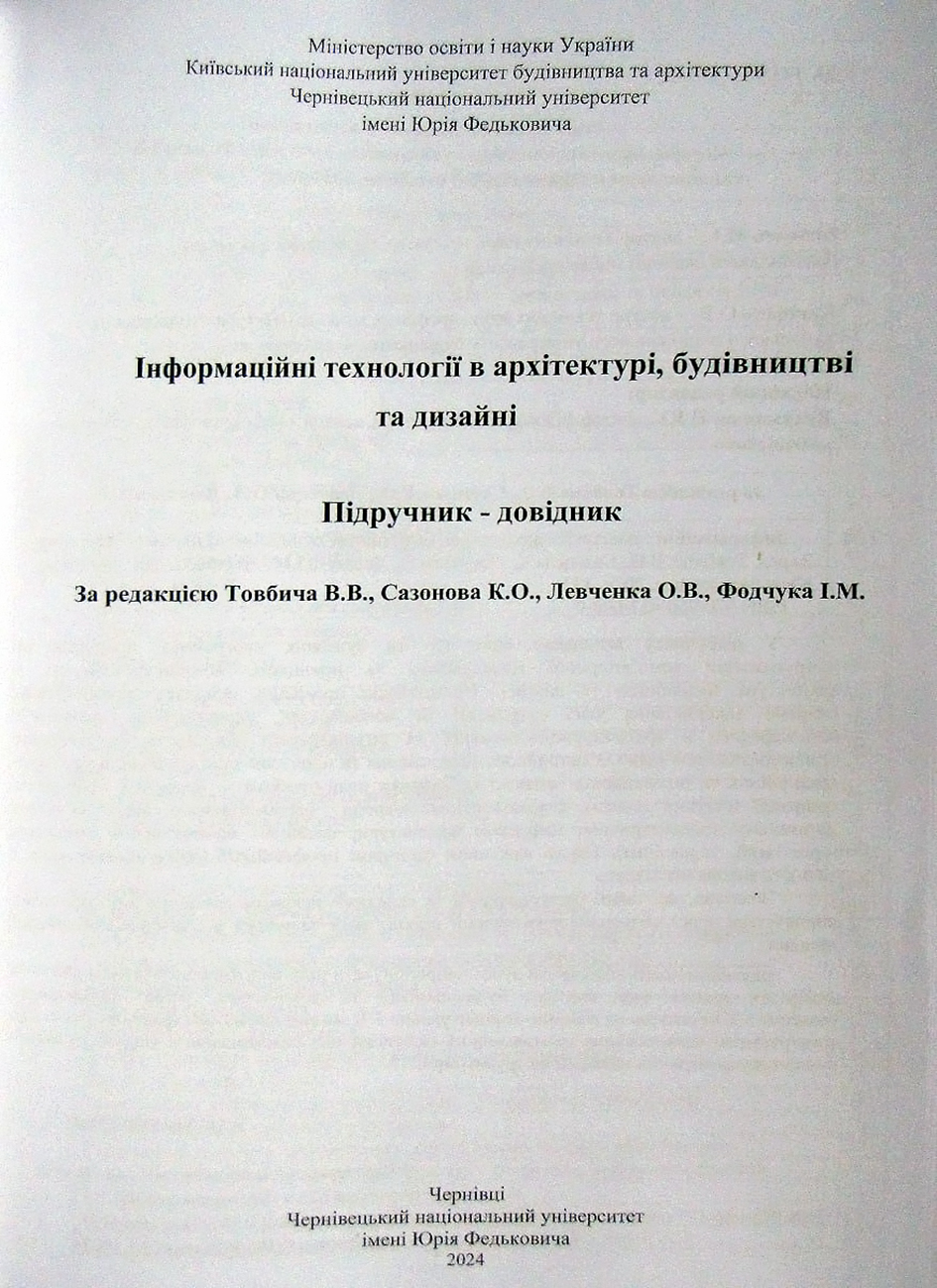 Міністерство освіти і науки України
Київський національний університет будівництва та архітектури
Чернівецький національний університет
імені Юрія Федьковича

Інформаційні технології в архітектурі, будівництві та дизайні

Підручник - довідник

За редакцією Товбича В.В., Сазонова К.О., Левченка О.В., Фодчука І.М.

Чернівці
Чернівецький національний університет
імені Юрія Федьковича
2024